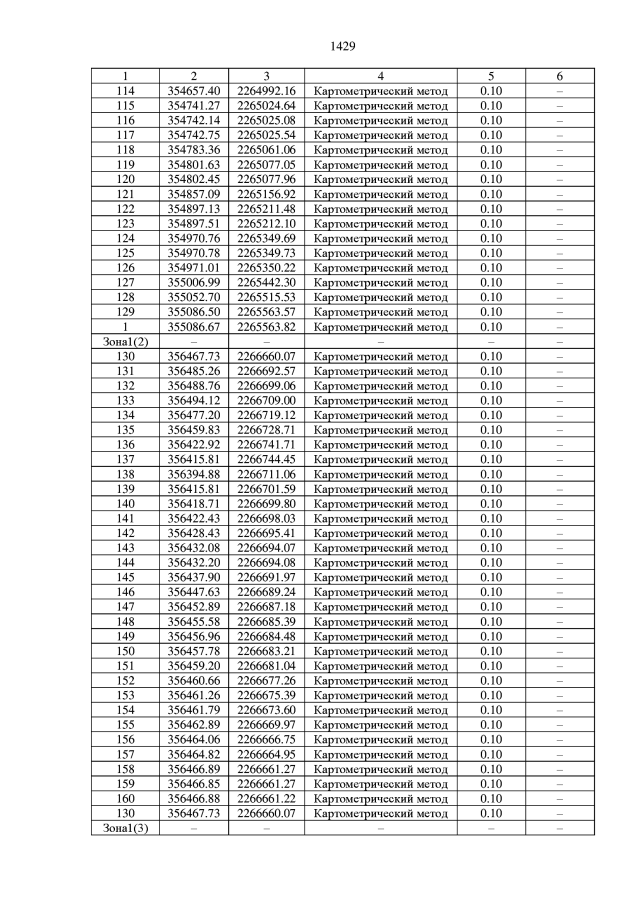 1429

| 1 | 2 | 3 | 4 | 5 | 6 |
|---|---|---|---|---|---|
| 114 | 354657.40 | 2264992.16 | Картометрический метод | 0.10 | – |
| 115 | 354741.27 | 2265024.64 | Картометрический метод | 0.10 | – |
| 116 | 354742.14 | 2265025.08 | Картометрический метод | 0.10 | – |
| 117 | 354742.75 | 2265025.54 | Картометрический метод | 0.10 | – |
| 118 | 354783.36 | 2265061.06 | Картометрический метод | 0.10 | – |
| 119 | 354801.63 | 2265077.05 | Картометрический метод | 0.10 | – |
| 120 | 354802.45 | 2265077.96 | Картометрический метод | 0.10 | – |
| 121 | 354857.09 | 2265156.92 | Картометрический метод | 0.10 | – |
| 122 | 354897.13 | 2265211.48 | Картометрический метод | 0.10 | – |
| 123 | 354897.51 | 2265212.10 | Картометрический метод | 0.10 | – |
| 124 | 354970.76 | 2265349.69 | Картометрический метод | 0.10 | – |
| 125 | 354970.78 | 2265349.73 | Картометрический метод | 0.10 | – |
| 126 | 354971.01 | 2265350.22 | Картометрический метод | 0.10 | – |
| 127 | 355006.99 | 2265442.30 | Картометрический метод | 0.10 | – |
| 128 | 355052.70 | 2265515.53 | Картометрический метод | 0.10 | – |
| 129 | 355086.50 | 2265563.57 | Картометрический метод | 0.10 | – |
| 1 | 355086.67 | 2265563.82 | Картометрический метод | 0.10 | – |
| Зона1(2) | – | – | – | – | – |
| 130 | 356467.73 | 2266660.07 | Картометрический метод | 0.10 | – |
| 131 | 356485.26 | 2266692.57 | Картометрический метод | 0.10 | – |
| 132 | 356488.76 | 2266699.06 | Картометрический метод | 0.10 | – |
| 133 | 356494.12 | 2266709.00 | Картометрический метод | 0.10 | – |
| 134 | 356477.20 | 2266719.12 | Картометрический метод | 0.10 | – |
| 135 | 356459.83 | 2266728.71 | Картометрический метод | 0.10 | – |
| 136 | 356422.92 | 2266741.71 | Картометрический метод | 0.10 | – |
| 137 | 356415.81 | 2266744.45 | Картометрический метод | 0.10 | – |
| 138 | 356394.88 | 2266711.06 | Картометрический метод | 0.10 | – |
| 139 | 356415.81 | 2266701.59 | Картометрический метод | 0.10 | – |
| 140 | 356418.71 | 2266699.80 | Картометрический метод | 0.10 | – |
| 141 | 356422.43 | 2266698.03 | Картометрический метод | 0.10 | – |
| 142 | 356428.43 | 2266695.41 | Картометрический метод | 0.10 | – |
| 143 | 356432.08 | 2266694.07 | Картометрический метод | 0.10 | – |
| 144 | 356432.20 | 2266694.08 | Картометрический метод | 0.10 | – |
| 145 | 356437.90 | 2266691.97 | Картометрический метод | 0.10 | – |
| 146 | 356447.63 | 2266689.24 | Картометрический метод | 0.10 | – |
| 147 | 356452.89 | 2266687.18 | Картометрический метод | 0.10 | – |
| 148 | 356455.58 | 2266685.39 | Картометрический метод | 0.10 | – |
| 149 | 356456.96 | 2266684.48 | Картометрический метод | 0.10 | – |
| 150 | 356457.78 | 2266683.21 | Картометрический метод | 0.10 | – |
| 151 | 356459.20 | 2266681.04 | Картометрический метод | 0.10 | – |
| 152 | 356460.66 | 2266677.26 | Картометрический метод | 0.10 | – |
| 153 | 356461.26 | 2266675.39 | Картометрический метод | 0.10 | – |
| 154 | 356461.79 | 2266673.60 | Картометрический метод | 0.10 | – |
| 155 | 356462.89 | 2266669.97 | Картометрический метод | 0.10 | – |
| 156 | 356464.06 | 2266666.75 | Картометрический метод | 0.10 | – |
| 157 | 356464.82 | 2266664.95 | Картометрический метод | 0.10 | – |
| 158 | 356466.89 | 2266661.27 | Картометрический метод | 0.10 | – |
| 159 | 356466.85 | 2266661.27 | Картометрический метод | 0.10 | – |
| 160 | 356466.88 | 2266661.22 | Картометрический метод | 0.10 | – |
| 130 | 356467.73 | 2266660.07 | Картометрический метод | 0.10 | – |
| Зона1(3) | – | – | – | – | – |